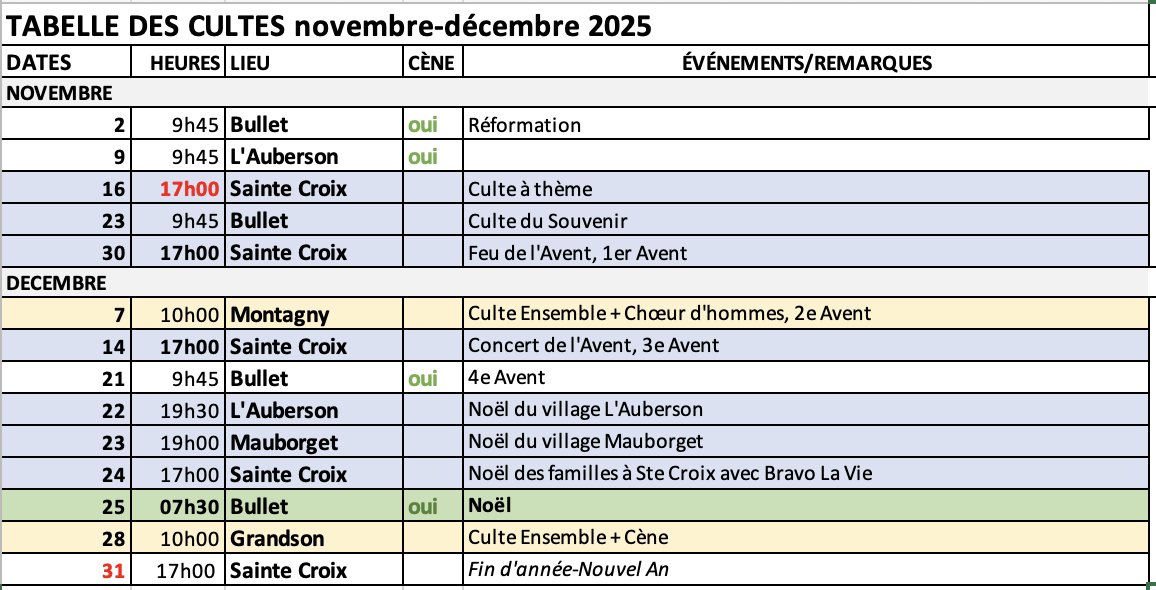 TABELLE DES CULTES novembre-décembre 2025

| DATES | HEURES | LIEU | CÈNE | ÉVÉNEMENTS/REMARQUES |
|---|---|---|---|---|
| NOVEMBRE | | | | |
| 2 | 9h45 | Bullet | oui | Réformation |
| 9 | 9h45 | L'Auberson | oui | |
| 16 | 17h00 | Sainte Croix | | Culte à thème |
| 23 | 9h45 | Bullet | | Culte du Souvenir |
| 30 | 17h00 | Sainte Croix | | Feu de l'Avent, 1er Avent |
| DECEMBRE | | | | |
| 7 | 10h00 | Montagny | | Culte Ensemble + Chœur d'hommes, 2e Avent |
| 14 | 17h00 | Sainte Croix | | Concert de l'Avent, 3e Avent |
| 21 | 9h45 | Bullet | oui | 4e Avent |
| 22 | 19h30 | L'Auberson | | Noël du village L'Auberson |
| 23 | 19h00 | Mauborget | | Noël du village Mauborget |
| 24 | 17h00 | Sainte Croix | | Noël des familles à Ste Croix avec Bravo La Vie |
| 25 | 07h30 | Bullet | oui | Noël |
| 28 | 10h00 | Grandson | | Culte Ensemble + Cène |
| 31 | 17h00 | Sainte Croix | | Fin d'année-Nouvel An |